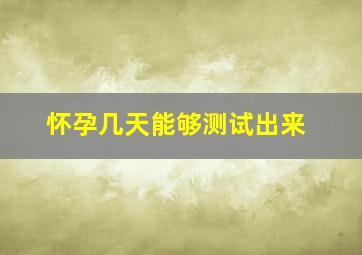 怀孕几天能够测试出来